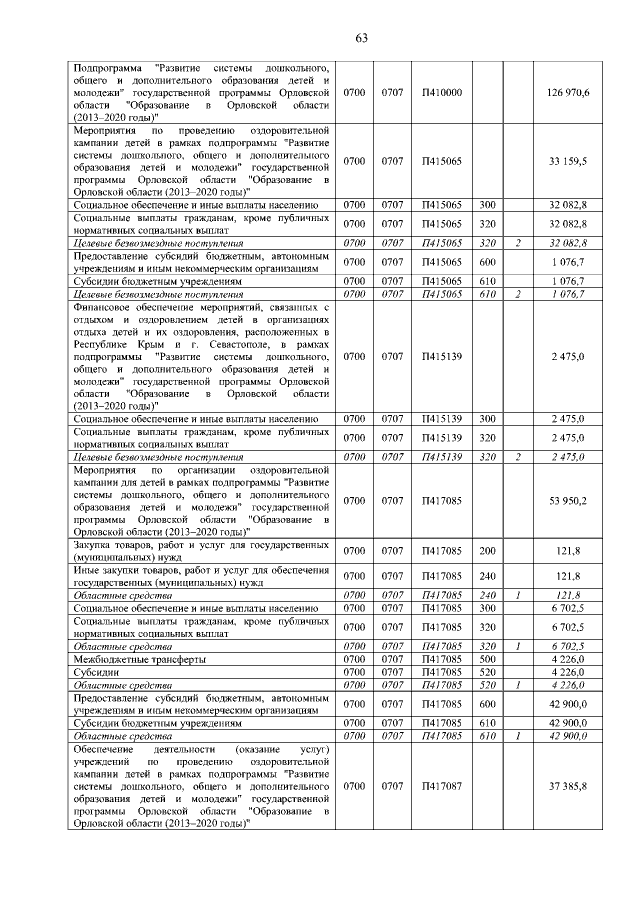 63

| | | | | | | |
|---|---|---|---|---|---|---|
| Подпрограмма "Развитие системы дошкольного, общего и дополнительного образования детей и молодежи" государственной программы Орловской области "Образование в Орловской области (2013–2020 годы)" | 0700 | 0707 | П410000 | | | 126 970,6 |
| Мероприятия по проведению оздоровительной кампании детей в рамках подпрограммы "Развитие системы дошкольного, общего и дополнительного образования детей и молодежи" государственной программы Орловской области "Образование в Орловской области (2013–2020 годы)" | 0700 | 0707 | П415065 | | | 33 159,5 |
| Социальное обеспечение и иные выплаты населению | 0700 | 0707 | П415065 | 300 | | 32 082,8 |
| Социальные выплаты гражданам, кроме публичных нормативных социальных выплат | 0700 | 0707 | П415065 | 320 | | 32 082,8 |
| Целевые безвозмездные поступления | 0700 | 0707 | П415065 | 320 | 2 | 32 082,8 |
| Предоставление субсидий бюджетным, автономным учреждениям и иным некоммерческим организациям | 0700 | 0707 | П415065 | 600 | | 1 076,7 |
| Субсидии бюджетным учреждениям | 0700 | 0707 | П415065 | 610 | | 1 076,7 |
| Целевые безвозмездные поступления | 0700 | 0707 | П415065 | 610 | 2 | 1 076,7 |
| Финансовое обеспечение мероприятий, связанных с отдыхом и оздоровлением детей в организациях отдыха детей и их оздоровления, расположенных в Республике Крым и г. Севастополе, в рамках подпрограммы "Развитие системы дошкольного, общего и дополнительного образования детей и молодежи" государственной программы Орловской области "Образование в Орловской области (2013–2020 годы)" | 0700 | 0707 | П415139 | | | 2 475,0 |
| Социальное обеспечение и иные выплаты населению | 0700 | 0707 | П415139 | 300 | | 2 475,0 |
| Социальные выплаты гражданам, кроме публичных нормативных социальных выплат | 0700 | 0707 | П415139 | 320 | | 2 475,0 |
| Целевые безвозмездные поступления | 0700 | 0707 | П415139 | 320 | 2 | 2 475,0 |
| Мероприятия по организации оздоровительной кампании для детей в рамках подпрограммы "Развитие системы дошкольного, общего и дополнительного образования детей и молодежи" государственной программы Орловской области "Образование в Орловской области (2013–2020 годы)" | 0700 | 0707 | П417085 | | | 53 950,2 |
| Закупка товаров, работ и услуг для государственных (муниципальных) нужд | 0700 | 0707 | П417085 | 200 | | 121,8 |
| Иные закупки товаров, работ и услуг для обеспечения государственных (муниципальных) нужд | 0700 | 0707 | П417085 | 240 | | 121,8 |
| Областные средства | 0700 | 0707 | П417085 | 240 | 1 | 121,8 |
| Социальное обеспечение и иные выплаты населению | 0700 | 0707 | П417085 | 300 | | 6 702,5 |
| Социальные выплаты гражданам, кроме публичных нормативных социальных выплат | 0700 | 0707 | П417085 | 320 | | 6 702,5 |
| Областные средства | 0700 | 0707 | П417085 | 320 | 1 | 6 702,5 |
| Межбюджетные трансферты | 0700 | 0707 | П417085 | 500 | | 4 226,0 |
| Субсидии | 0700 | 0707 | П417085 | 520 | | 4 226,0 |
| Областные средства | 0700 | 0707 | П417085 | 520 | 1 | 4 226,0 |
| Предоставление субсидий бюджетным, автономным учреждениям и иным некоммерческим организациям | 0700 | 0707 | П417085 | 600 | | 42 900,0 |
| Субсидии бюджетным учреждениям | 0700 | 0707 | П417085 | 610 | | 42 900,0 |
| Областные средства | 0700 | 0707 | П417085 | 610 | 1 | 42 900,0 |
| Обеспечение деятельности (оказание услуг) учреждений по проведению оздоровительной кампании детей в рамках подпрограммы "Развитие системы дошкольного, общего и дополнительного образования детей и молодежи" государственной программы Орловской области "Образование в Орловской области (2013–2020 годы)" | 0700 | 0707 | П417087 | | | 37 385,8 |